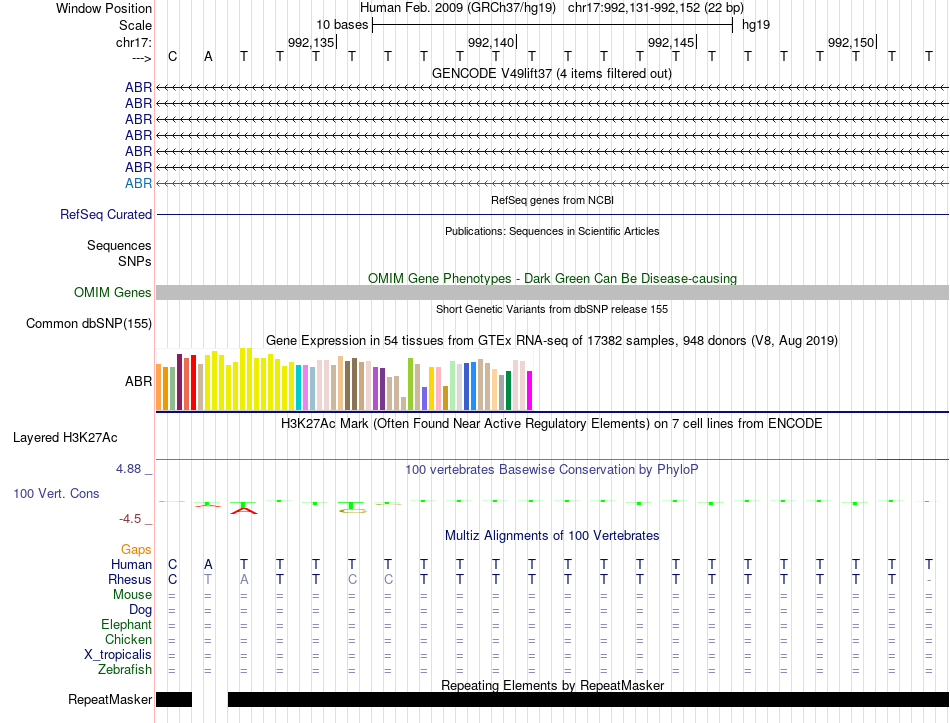 Window Position Human Feb. 2009 (GRCh37/hg19) chr17:992,131-992,152 (22 bp)
Scale 10 bases hg19
chr17: 992,135| 992,140| 992,145| 992,150|
---> C A T T T T T T T T T T T T T T T T T T T T
GENCODE V49lift37 (4 items filtered out)
ABR
ABR
ABR
ABR
ABR
ABR
ABR
RefSeq genes from NCBI
RefSeq Curated
Publications: Sequences in Scientific Articles
Sequences
SNPs
OMIM Gene Phenotypes - Dark Green Can Be Disease-causing
OMIM Genes
Short Genetic Variants from dbSNP release 155
Common dbSNP(155)
Gene Expression in 54 tissues from GTEx RNA-seq of 17382 samples, 948 donors (V8, Aug 2019)
ABR
H3K27Ac Mark (Often Found Near Active Regulatory Elements) on 7 cell lines from ENCODE
Layered H3K27Ac
4.88 _ 100 vertebrates Basewise Conservation by PhyloP
100 Vert. Cons
-4.5 _
Multiz Alignments of 100 Vertebrates
Gaps
Human C A T T T T T T T T T T T T T T T T T T T T
Rhesus C T A T T C C T T T T T T T T T T T T T T -
Mouse = = = = = = = = = = = = = = = = = = = = = =
Dog = = = = = = = = = = = = = = = = = = = = = =
Elephant = = = = = = = = = = = = = = = = = = = = = =
Chicken = = = = = = = = = = = = = = = = = = = = = =
X_tropicalis = = = = = = = = = = = = = = = = = = = = = =
Zebrafish = = = = = = = = = = = = = = = = = = = = = =
Repeating Elements by RepeatMasker
RepeatMasker